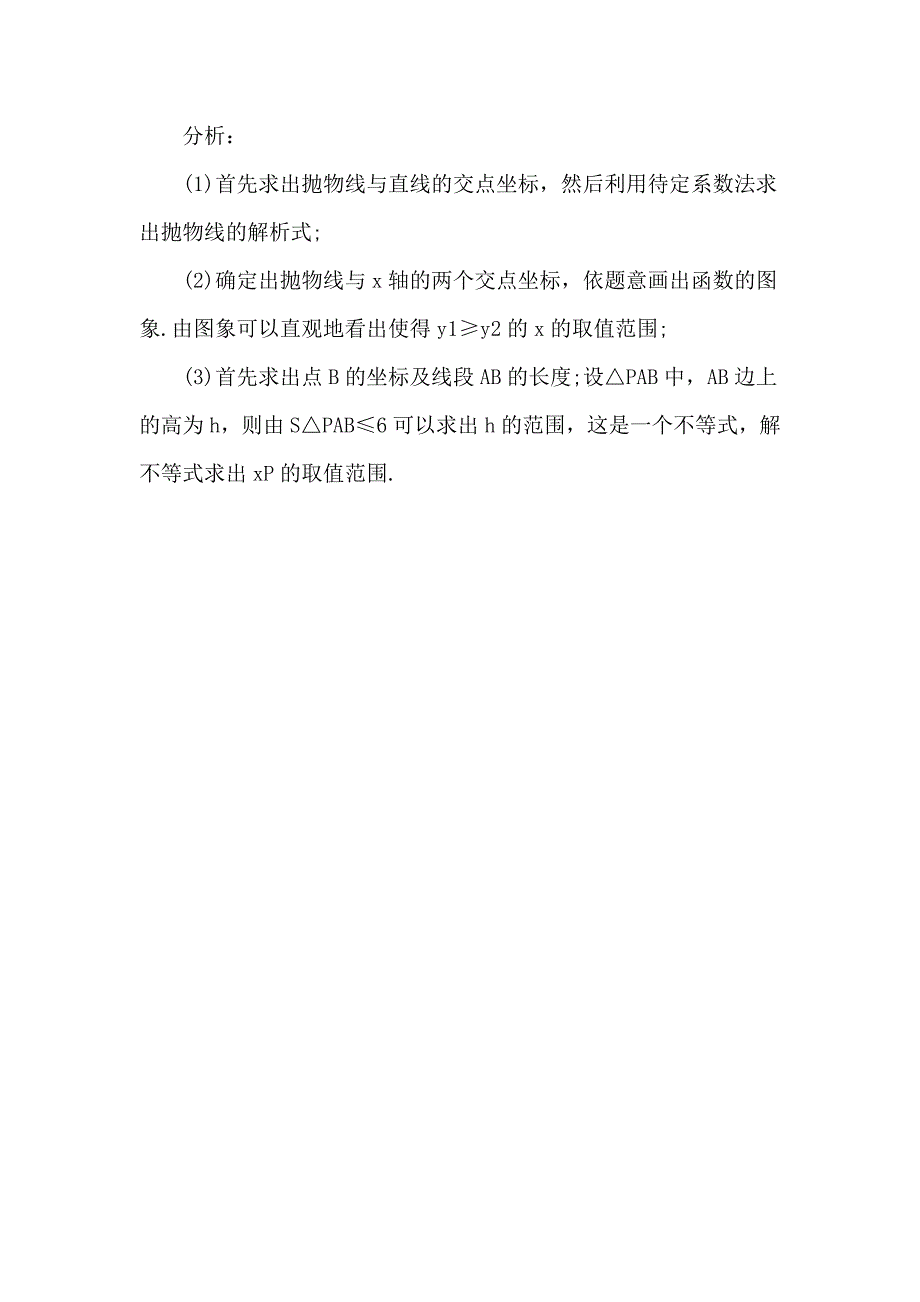 分析：

(1)首先求出抛物线与直线的交点坐标，然后利用待定系数法求出抛物线的解析式;

(2)确定出抛物线与 x 轴的两个交点坐标，依题意画出函数的图象.由图象可以直观地看出使得 y1≥y2 的 x 的取值范围;

(3)首先求出点 B 的坐标及线段 AB 的长度;设△PAB 中，AB 边上的高为 h，则由 S△PAB≤6 可以求出 h 的范围，这是一个不等式，解不等式求出 xP 的取值范围.